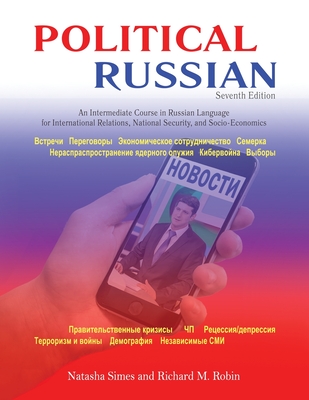 POLITICAL RUSSIAN
Seventh Edition

An Intermediate Course in Russian Language for International Relations, National Security, and Socio-Economics

Встречи Переговоры Экономическое сотрудничество Семерка Нераспраспространение ядерного оружия Кибервойна Выборы

НОВОСТИ

Правительственные кризисы ЧП Рецессия/депрессия Терроризм и войны Демография Независимые СМИ

Natasha Simes and Richard M. Robin